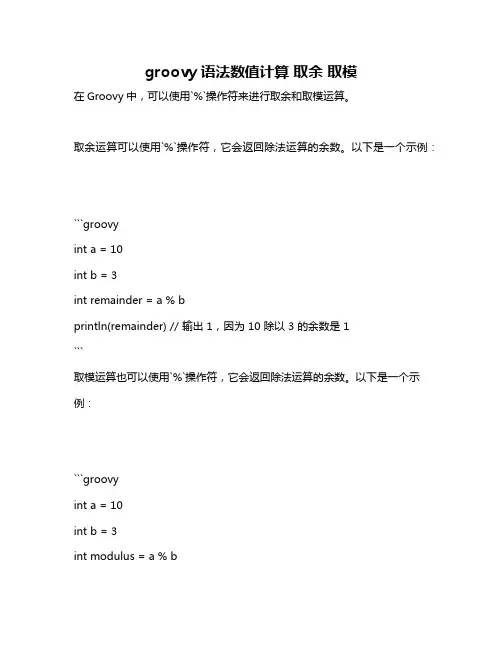 groovy 语法数值计算 取余 取模

在 Groovy 中，可以使用`%`操作符来进行取余和取模运算。

取余运算可以使用`%`操作符，它会返回除法运算的余数。以下是一个示例：

```groovy
int a = 10
int b = 3
int remainder = a % b
println(remainder) // 输出 1，因为 10 除以 3 的余数是 1
```

取模运算也可以使用`%`操作符，它会返回除法运算的余数。以下是一个示例：

```groovy
int a = 10
int b = 3
int modulus = a % b